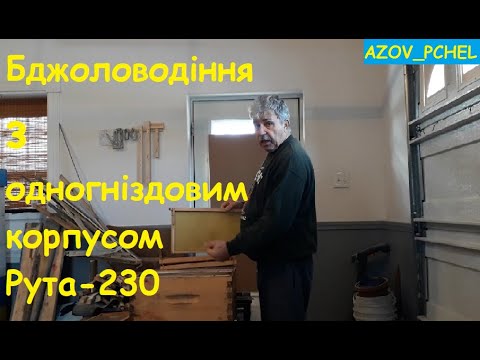 AZOV_PCHEL

Бджоловодіння
з
одногніздовим
корпусом
Рута-230